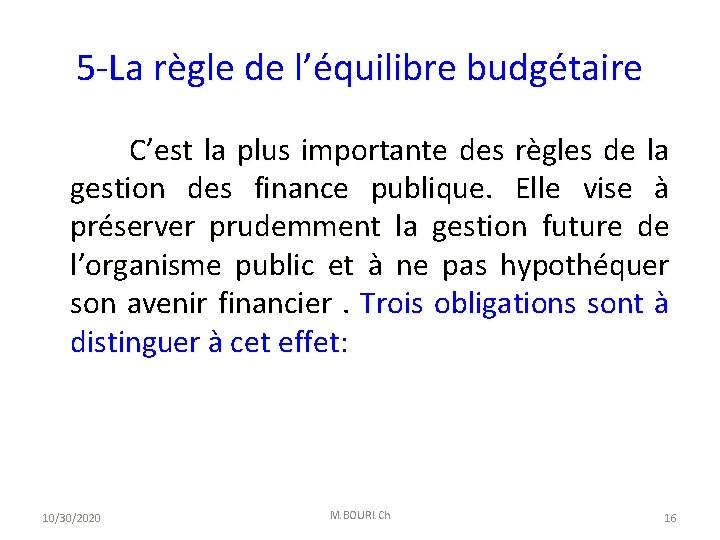 5-La règle de l'équilibre budgétaire

C'est la plus importante des règles de la gestion des finance publique. Elle vise à préserver prudemment la gestion future de l'organisme public et à ne pas hypothéquer son avenir financier . Trois obligations sont à distinguer à cet effet:

10/30/2020 M.BOURI.Ch 16